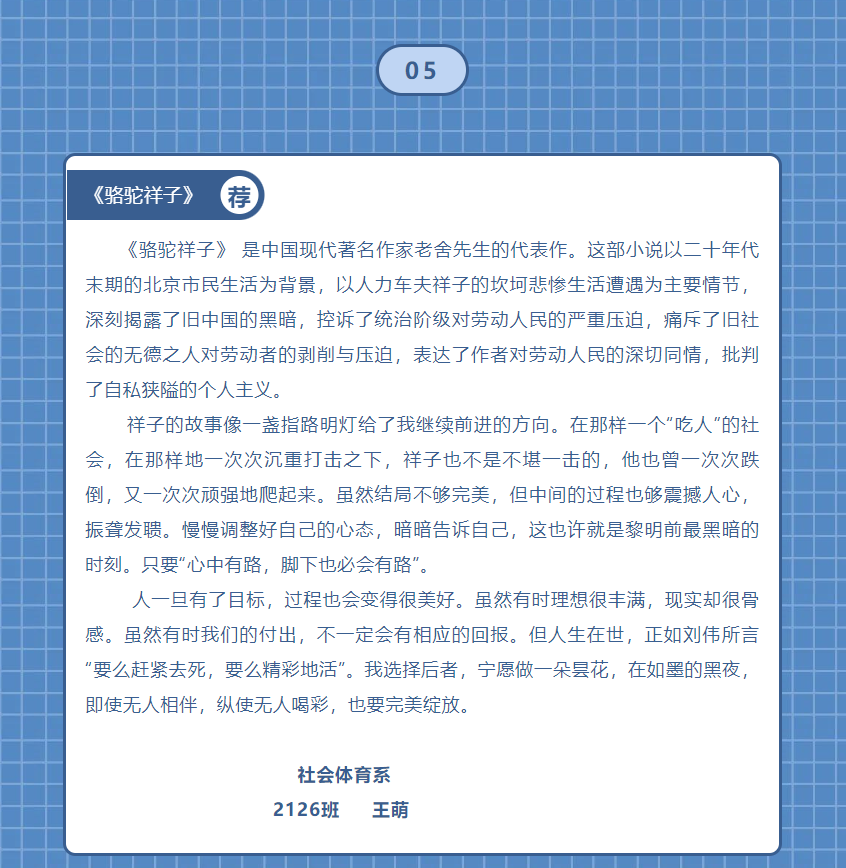 05

《骆驼祥子》 荐

《骆驼祥子》 是中国现代著名作家老舍先生的代表作。这部小说以二十年代末期的北京市民生活为背景，以人力车夫祥子的坎坷悲惨生活遭遇为主要情节，深刻揭露了旧中国的黑暗，控诉了统治阶级对劳动人民的严重压迫，痛斥了旧社会的无德之人对劳动者的剥削与压迫，表达了作者对劳动人民的深切同情，批判了自私狭隘的个人主义。

祥子的故事像一盏指路明灯给了我继续前进的方向。在那样一个“吃人”的社会，在那样地一次次沉重打击之下，祥子也不是不堪一击的，他也曾一次次跌倒，又一次次顽强地爬起来。虽然结局不够完美，但中间的过程也够震撼人心，振聋发聩。慢慢调整好自己的心态，暗暗告诉自己，这也许就是黎明前最黑暗的时刻。只要“心中有路，脚下也必会有路”。

人一旦有了目标，过程也会变得很美好。虽然有时理想很丰满，现实却很骨感。虽然有时我们的付出，不一定会有相应的回报。但人生在世，正如刘伟所言“要么赶紧去死，要么精彩地活”。我选择后者，宁愿做一朵昙花，在如墨的黑夜，即使无人相伴，纵使无人喝彩，也要完美绽放。

社会体育系
2126班 王萌